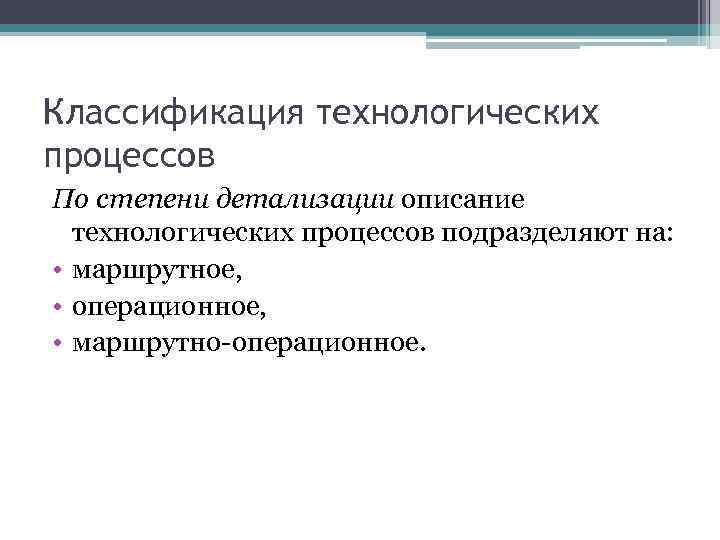 Классификация технологических процессов

По степени детализации описание технологических процессов подразделяют на:

• маршрутное,
• операционное,
• маршрутно-операционное.